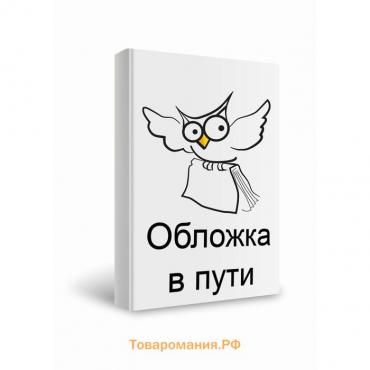 Обложка
в пути

Товаромания.РФ